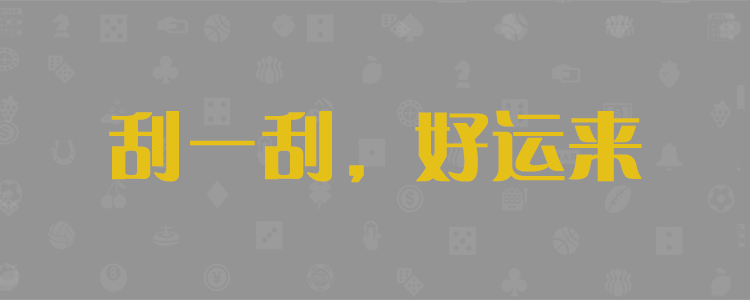 刮一刮，好运来